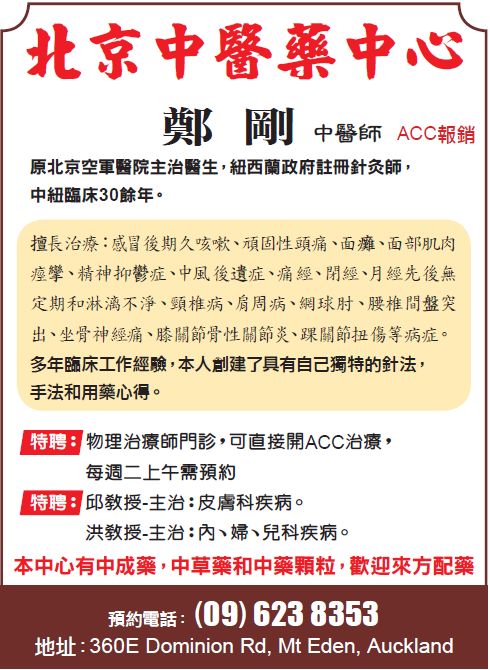 北京中醫藥中心

鄭 剛 中醫師 ACC報銷

原北京空軍醫院主治醫生，紐西蘭政府註冊針灸師，中紐臨床30餘年。

擅長治療：感冒後期久咳嗽、頑固性頭痛、面癱、面部肌肉痙攣、精神抑鬱症、中風後遺症、痛經、閉經、月經先後無定期和淋漓不淨、頸椎病、肩周病、網球肘、腰椎間盤突出、坐骨神經痛、膝關節骨性關節炎、踝關節扭傷等病症。

多年臨床工作經驗，本人創建了具有自己獨特的針法，手法和用藥心得。

特聘：物理治療師門診，可直接開ACC治療，每週二上午需預約

特聘：邱教授-主治：皮膚科疾病。
洪教授-主治：內、婦、兒科疾病。

本中心有中成藥，中草藥和中藥顆粒，歡迎來方配藥

預約電話：(09) 623 8353
地址：360E Dominion Rd, Mt Eden, Auckland